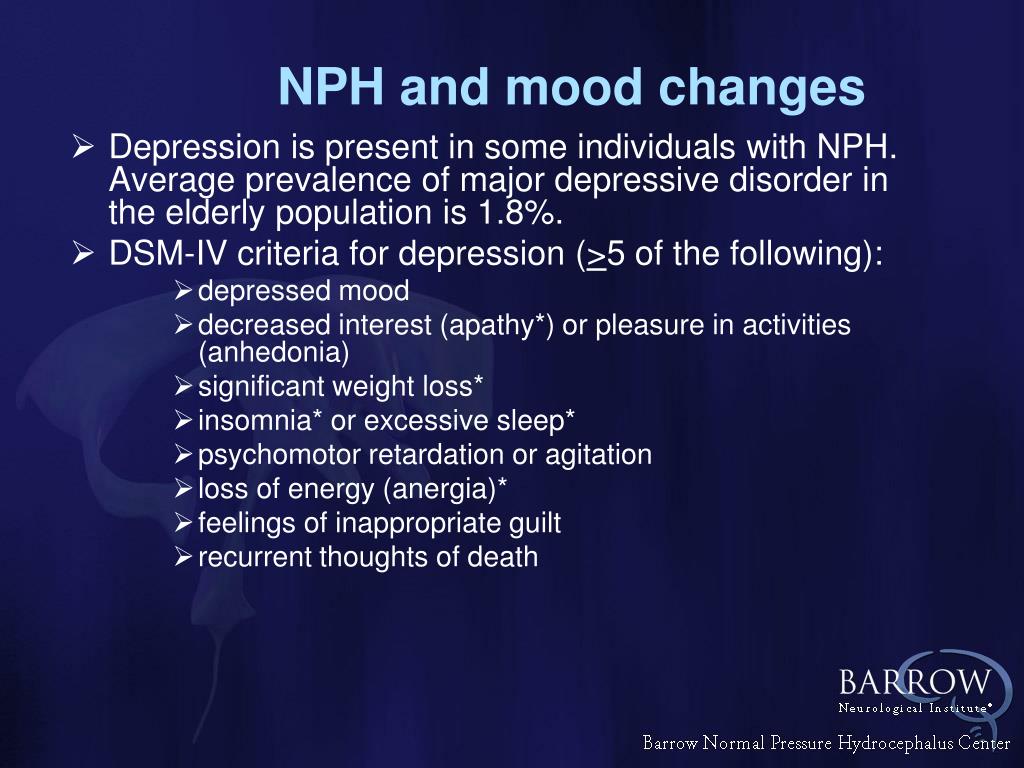 NPH and mood changes

➢ Depression is present in some individuals with NPH. Average prevalence of major depressive disorder in the elderly population is 1.8%.
➢ DSM-IV criteria for depression ($\geq$5 of the following):
➢ depressed mood
➢ decreased interest (apathy*) or pleasure in activities (anhedonia)
➢ significant weight loss*
➢ insomnia* or excessive sleep*
➢ psychomotor retardation or agitation
➢ loss of energy (anergia)*
➢ feelings of inappropriate guilt
➢ recurrent thoughts of death

BARROW
Neurological Institute®
Barrow Normal Pressure Hydrocephalus Center